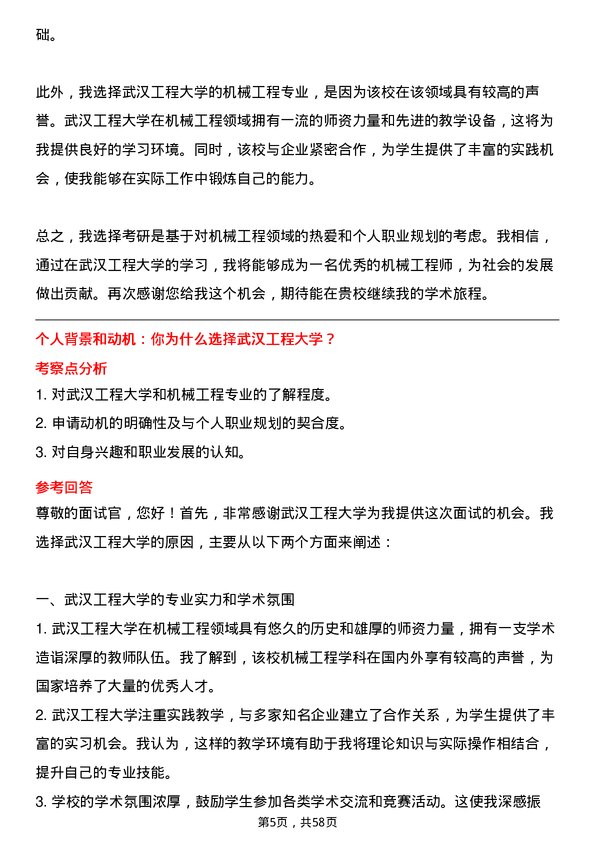 础。

此外，我选择武汉工程大学的机械工程专业，是因为该校在该领域具有较高的声誉。武汉工程大学在机械工程领域拥有一流的师资力量和先进的教学设备，这将为我提供良好的学习环境。同时，该校与企业紧密合作，为学生提供了丰富的实践机会，使我能够在实际工作中锻炼自己的能力。

总之，我选择考研是基于对机械工程领域的热爱和个人职业规划的考虑。我相信，通过在武汉工程大学的学习，我将能够成为一名优秀的机械工程师，为社会的发展做出贡献。再次感谢您给我这个机会，期待能在贵校继续我的学术旅程。

个人背景和动机：你为什么选择武汉工程大学？

考察点分析

1. 对武汉工程大学和机械工程专业的了解程度。

2. 申请动机的明确性及与个人职业规划的契合度。

3. 对自身兴趣和职业发展的认知。

参考回答

尊敬的面试官，您好！首先，非常感谢武汉工程大学为我提供这次面试的机会。我选择武汉工程大学的原因，主要从以下两个方面来阐述：

一、武汉工程大学的专业实力和学术氛围

1. 武汉工程大学在机械工程领域具有悠久的历史和雄厚的师资力量，拥有一支学术造诣深厚的教师队伍。我了解到，该校机械工程学科在国内外享有较高的声誉，为国家培养了大量的优秀人才。

2. 武汉工程大学注重实践教学，与多家知名企业建立了合作关系，为学生提供了丰富的实习机会。我认为，这样的教学环境有助于我将理论知识与实际操作相结合，提升自己的专业技能。

3. 学校的学术氛围浓厚，鼓励学生参加各类学术交流和竞赛活动。这使我深感振

第5页，共58页